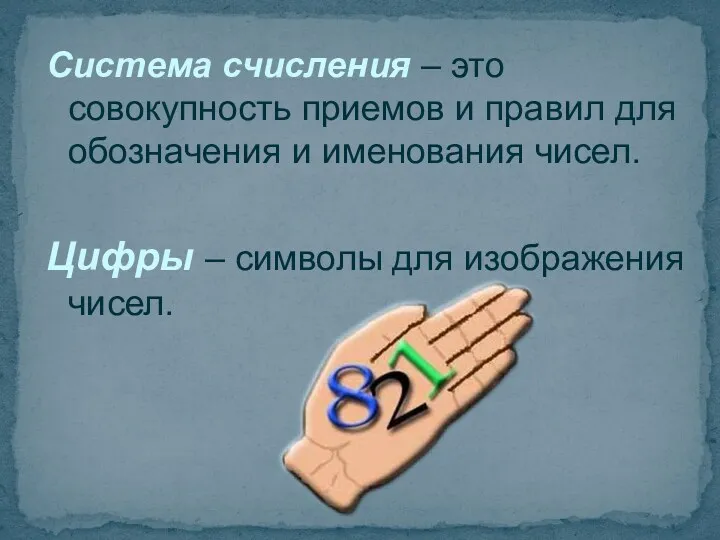 Система счисления – это совокупность приемов и правил для обозначения и именования чисел.

Цифры – символы для изображения чисел.

821